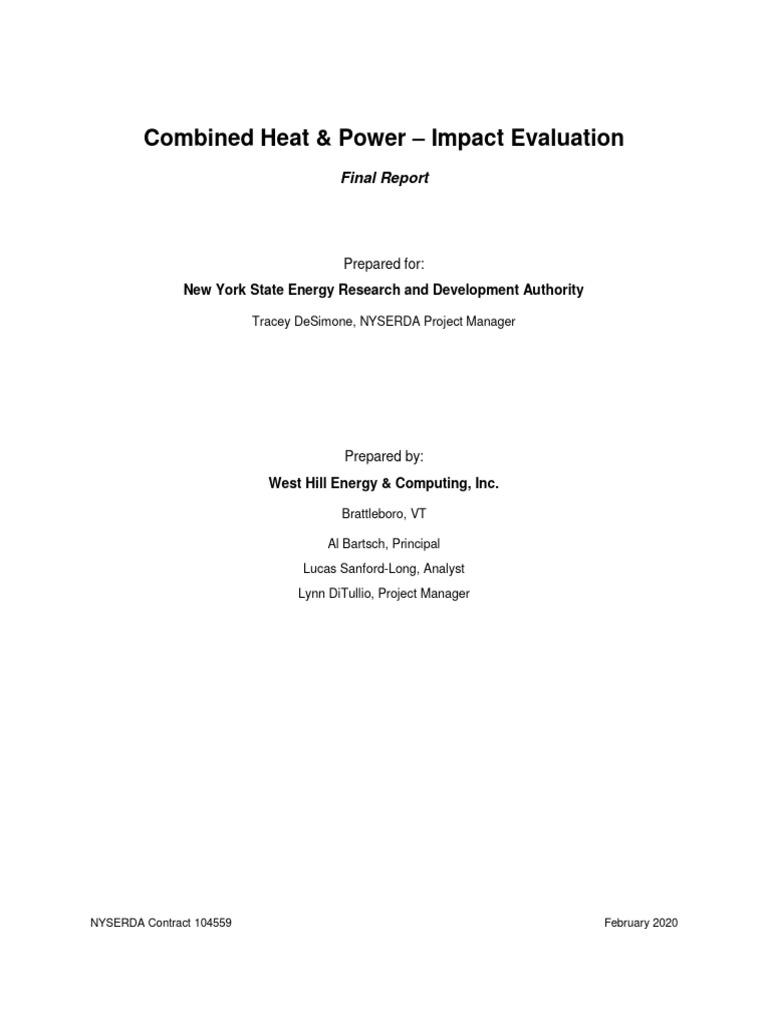 Combined Heat & Power – Impact Evaluation

Final Report

Prepared for:

New York State Energy Research and Development Authority

Tracey DeSimone, NYSERDA Project Manager

Prepared by:

West Hill Energy & Computing, Inc.

Brattleboro, VT

Al Bartsch, Principal

Lucas Sanford-Long, Analyst

Lynn DiTullio, Project Manager

NYSERDA Contract 104559

February 2020